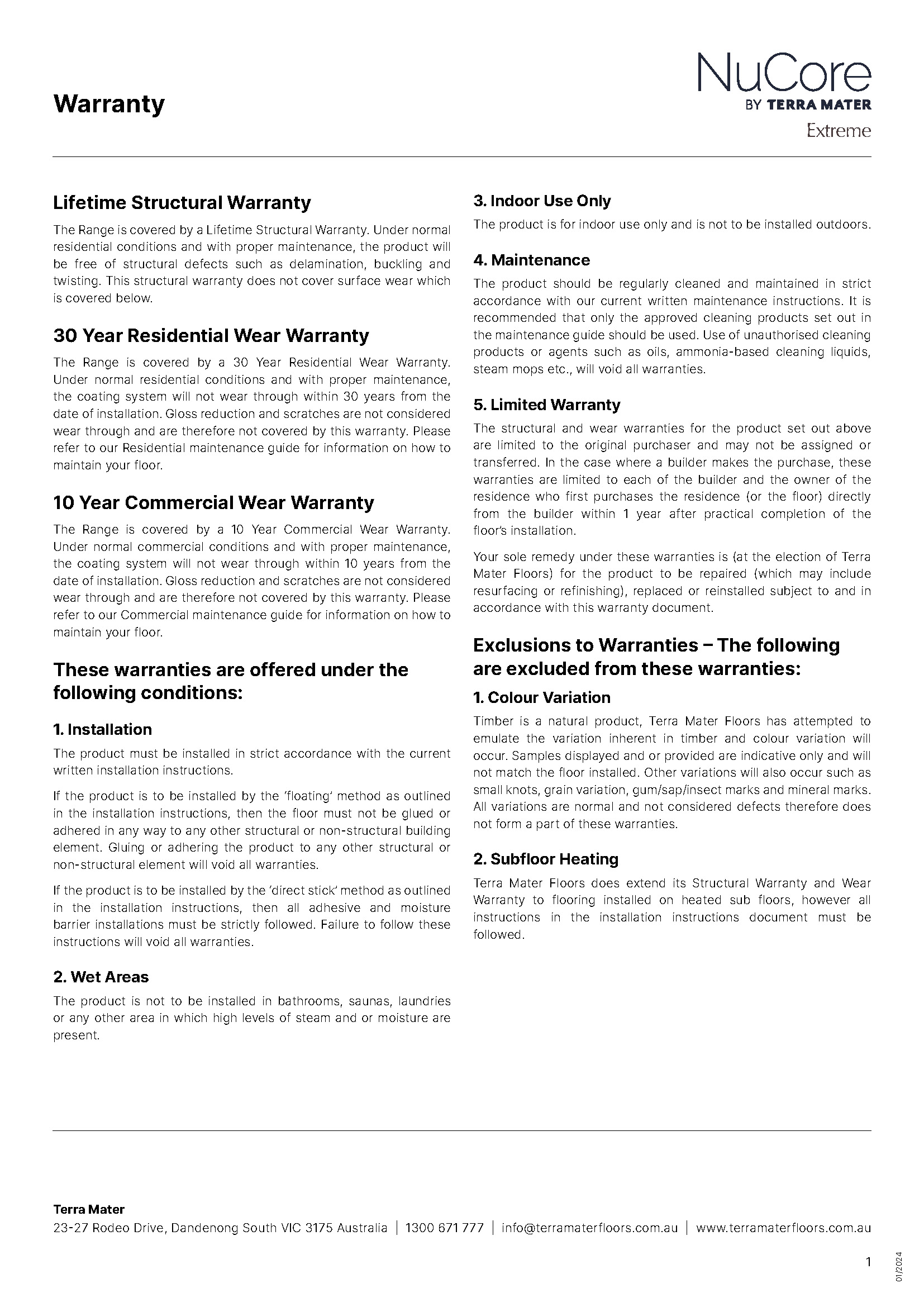 Warranty

NuCore
BY TERRA MATER
Extreme

Lifetime Structural Warranty

The Range is covered by a Lifetime Structural Warranty. Under normal residential conditions and with proper maintenance, the product will be free of structural defects such as delamination, buckling and twisting. This structural warranty does not cover surface wear which is covered below.

30 Year Residential Wear Warranty

The Range is covered by a 30 Year Residential Wear Warranty. Under normal residential conditions and with proper maintenance, the coating system will not wear through within 30 years from the date of installation. Gloss reduction and scratches are not considered wear through and are therefore not covered by this warranty. Please refer to our Residential maintenance guide for information on how to maintain your floor.

10 Year Commercial Wear Warranty

The Range is covered by a 10 Year Commercial Wear Warranty. Under normal commercial conditions and with proper maintenance, the coating system will not wear through within 10 years from the date of installation. Gloss reduction and scratches are not considered wear through and are therefore not covered by this warranty. Please refer to our Commercial maintenance guide for information on how to maintain your floor.

These warranties are offered under the following conditions:

1. Installation

The product must be installed in strict accordance with the current written installation instructions.

If the product is to be installed by the 'floating' method as outlined in the installation instructions, then the floor must not be glued or adhered in any way to any other structural or non-structural building element. Gluing or adhering the product to any other structural or non-structural element will void all warranties.

If the product is to be installed by the 'direct stick' method as outlined in the installation instructions, then all adhesive and moisture barrier installations must be strictly followed. Failure to follow these instructions will void all warranties.

2. Wet Areas

The product is not to be installed in bathrooms, saunas, laundries or any other area in which high levels of steam and or moisture are present.

3. Indoor Use Only

The product is for indoor use only and is not to be installed outdoors.

4. Maintenance

The product should be regularly cleaned and maintained in strict accordance with our current written maintenance instructions. It is recommended that only the approved cleaning products set out in the maintenance guide should be used. Use of unauthorised cleaning products or agents such as oils, ammonia-based cleaning liquids, steam mops etc., will void all warranties.

5. Limited Warranty

The structural and wear warranties for the product set out above are limited to the original purchaser and may not be assigned or transferred. In the case where a builder makes the purchase, these warranties are limited to each of the builder and the owner of the residence who first purchases the residence (or the floor) directly from the builder within 1 year after practical completion of the floor's installation.

Your sole remedy under these warranties is (at the election of Terra Mater Floors) for the product to be repaired (which may include resurfacing or refinishing), replaced or reinstalled subject to and in accordance with this warranty document.

Exclusions to Warranties – The following are excluded from these warranties:

1. Colour Variation

Timber is a natural product, Terra Mater Floors has attempted to emulate the variation inherent in timber and colour variation will occur. Samples displayed and or provided are indicative only and will not match the floor installed. Other variations will also occur such as small knots, grain variation, gum/sap/insect marks and mineral marks. All variations are normal and not considered defects therefore does not form a part of these warranties.

2. Subfloor Heating

Terra Mater Floors does extend its Structural Warranty and Wear Warranty to flooring installed on heated sub floors, however all instructions in the installation instructions document must be followed.

Terra Mater
23-27 Rodeo Drive, Dandenong South VIC 3175 Australia | 1300 671 777 | info@terramaterfloors.com.au | www.terramaterfloors.com.au

1

01/2024